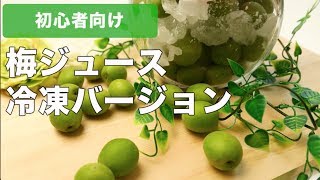 初心者向け

梅ジュース
冷凍バージョン